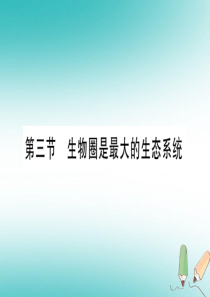 第三节　生物圈是最大的生态系统